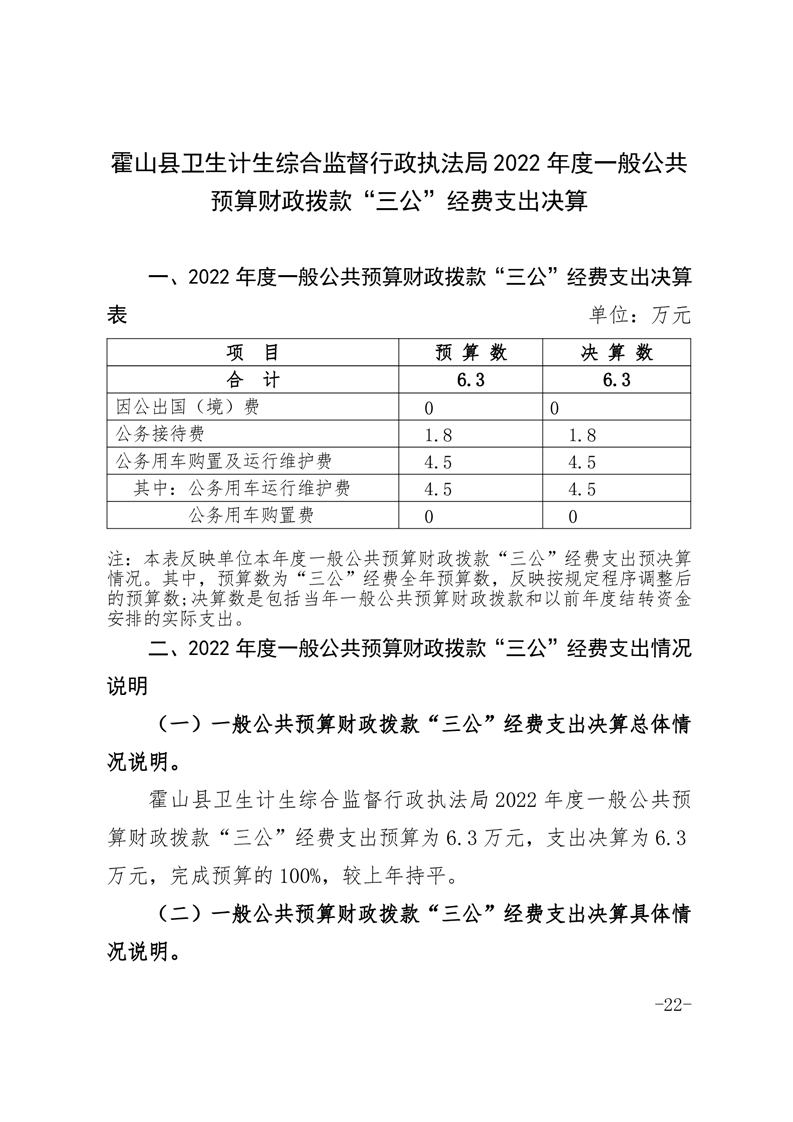 霍山县卫生计生综合监督行政执法局 2022 年度一般公共预算财政拨款“三公”经费支出决算

一、2022 年度一般公共预算财政拨款“三公”经费支出决算表

单位：万元

| 项　目 | 预 算 数 | 决 算 数 |
|---|---|---|
| 合　计 | 6.3 | 6.3 |
| 因公出国（境）费 | 0 | 0 |
| 公务接待费 | 1.8 | 1.8 |
| 公务用车购置及运行维护费 | 4.5 | 4.5 |
| 其中：公务用车运行维护费 | 4.5 | 4.5 |
| 公务用车购置费 | 0 | 0 |

注：本表反映单位本年度一般公共预算财政拨款“三公”经费支出预决算情况。其中，预算数为“三公”经费全年预算数，反映按规定程序调整后的预算数；决算数是包括当年一般公共预算财政拨款和以前年度结转资金安排的实际支出。

二、2022 年度一般公共预算财政拨款“三公”经费支出情况说明

（一）一般公共预算财政拨款“三公”经费支出决算总体情况说明。

霍山县卫生计生综合监督行政执法局 2022 年度一般公共预算财政拨款“三公”经费支出预算为 6.3 万元，支出决算为 6.3 万元，完成预算的 100%，较上年持平。

（二）一般公共预算财政拨款“三公”经费支出决算具体情况说明。

-22-